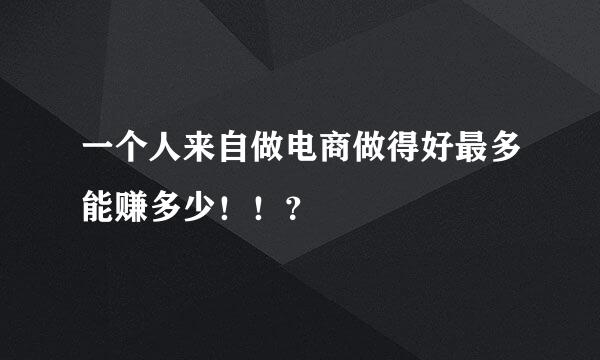 一个人来自做电商做得好最多能赚多少！！？